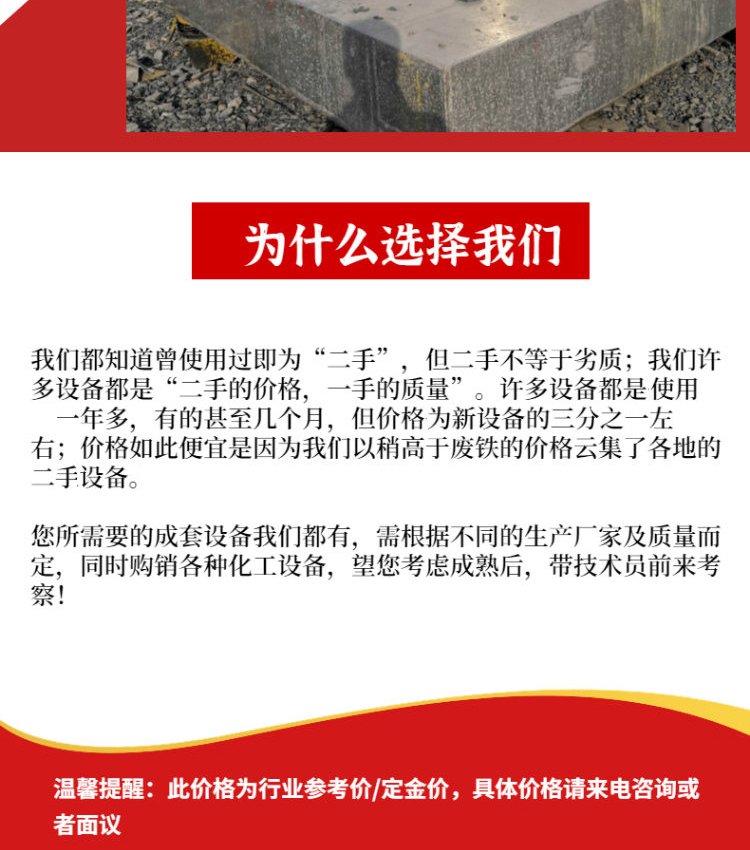 为什么选择我们

我们都知道曾使用过即为“二手”，但二手不等于劣质；我们许多设备都是“二手的价格，一手的质量”。许多设备都是使用一年多，有的甚至几个月，但价格为新设备的三分之一左右；价格如此便宜是因为我们以稍高于废铁的价格云集了各地的二手设备。

您所需要的成套设备我们都有，需根据不同的生产厂家及质量而定，同时购销各种化工设备，望您考虑成熟后，带技术员前来考察！

温馨提醒：此价格为行业参考价/定金价，具体价格请来电咨询或者面议